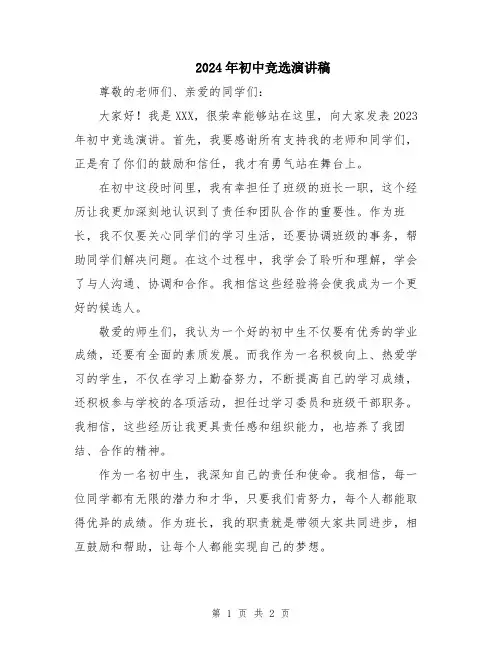 2024年初中竞选演讲稿

尊敬的老师们、亲爱的同学们：

大家好！我是XXX，很荣幸能够站在这里，向大家发表2023年初中竞选演讲。首先，我要感谢所有支持我的老师和同学们，正是有了你们的鼓励和信任，我才有勇气站在舞台上。

在初中这段时间里，我有幸担任了班级的班长一职，这个经历让我更加深刻地认识到了责任和团队合作的重要性。作为班长，我不仅要关心同学们的学习生活，还要协调班级的事务，帮助同学们解决问题。在这个过程中，我学会了聆听和理解，学会了与人沟通、协调和合作。我相信这些经验将会使我成为一个更好的候选人。

敬爱的师生们，我认为一个好的初中生不仅要有优秀的学业成绩，还要有全面的素质发展。而我作为一名积极向上、热爱学习的学生，不仅在学习上勤奋努力，不断提高自己的学习成绩，还积极参与学校的各项活动，担任过学习委员和班级干部职务。我相信，这些经历让我更具责任感和组织能力，也培养了我团结、合作的精神。

作为一名初中生，我深知自己的责任和使命。我相信，每一位同学都有无限的潜力和才华，只要我们肯努力，每个人都能取得优异的成绩。作为班长，我的职责就是带领大家共同进步，相互鼓励和帮助，让每个人都能实现自己的梦想。

第 1 页 共 2 页